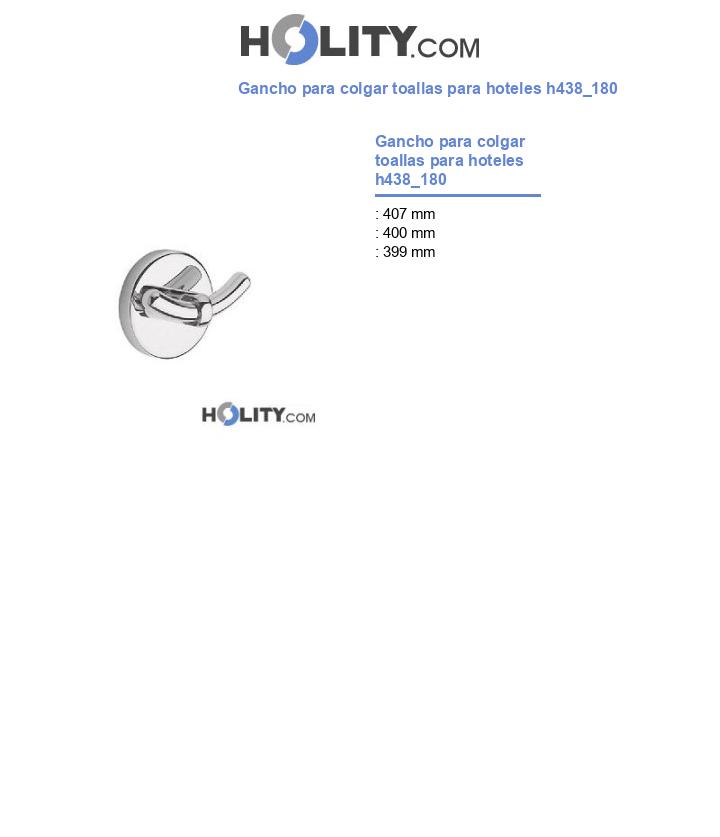 HOLITY.COM

Gancho para colgar toallas para hoteles h438_180

Gancho para colgar toallas para hoteles h438_180

: 407 mm
: 400 mm
: 399 mm

HOLITY.COM